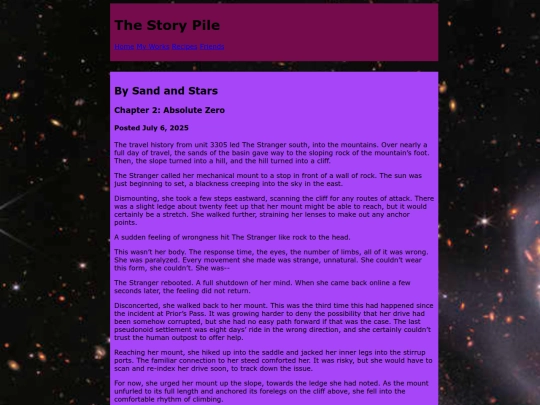 The Story Pile

Home My Works Recipes Friends

By Sand and Stars

Chapter 2: Absolute Zero

Posted July 6, 2025

The travel history from unit 3305 led The Stranger south, into the mountains. Over nearly a full day of travel, the sands of the basin gave way to the sloping rock of the mountain's foot. Then, the slope turned into a hill, and the hill turned into a cliff.

The Stranger called her mechanical mount to a stop in front of a wall of rock. The sun was just beginning to set, a blackness creeping into the sky in the east.

Dismounting, she took a few steps eastward, scanning the cliff for any routes of attack. There was a slight ledge about twenty feet up that her mount might be able to reach, but it would certainly be a stretch. She walked further, straining her lenses to make out any anchor points.

A sudden feeling of wrongness hit The Stranger like rock to the head.

This wasn't her body. The response time, the eyes, the number of limbs, all of it was wrong. She was paralyzed. Every movement she made was strange, unnatural. She couldn't wear this form, she couldn't. She was--

The Stranger rebooted. A full shutdown of her mind. When she came back online a few seconds later, the feeling did not return.

Disconcerted, she walked back to her mount. This was the third time this had happened since the incident at Prior's Pass. It was growing harder to deny the possibility that her drive had been somehow corrupted, but she had no easy path forward if that was the case. The last pseudonoid settlement was eight days' ride in the wrong direction, and she certainly couldn't trust the human outpost to offer help.

Reaching her mount, she hiked up into the saddle and jacked her inner legs into the stirrup ports. The familiar connection to her steed comforted her. It was risky, but she would have to scan and re-index her drive soon, to track down the issue.

For now, she urged her mount up the slope, towards the ledge she had noted. As the mount unfurled to its full length and anchored its forelegs on the cliff above, she fell into the comfortable rhythm of climbing.